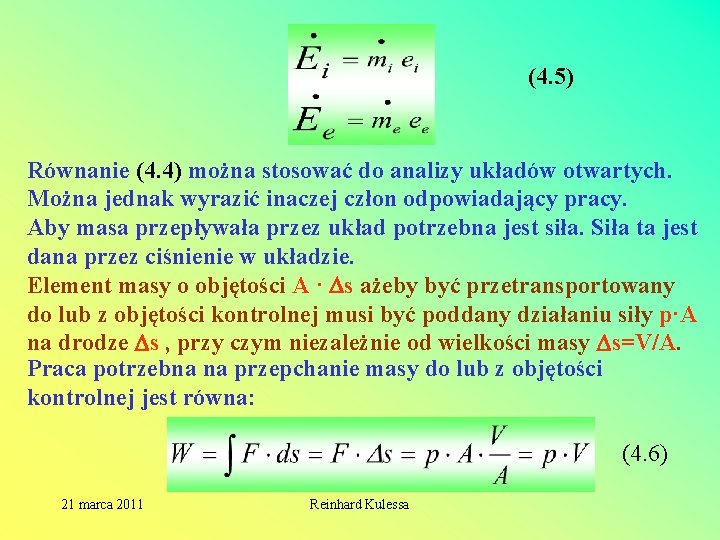 $\dot{E}_i = \dot{m}_i \, e_i$

$\dot{E}_e = \dot{m}_e \, e_e$

(4.5)

Równanie (4.4) można stosować do analizy układów otwartych. Można jednak wyrazić inaczej człon odpowiadający pracy. Aby masa przepływała przez układ potrzebna jest siła. Siła ta jest dana przez ciśnienie w układzie.

Element masy o objętości A · $\Delta$s ażeby być przetransportowany do lub z objętości kontrolnej musi być poddany działaniu siły p·A na drodze $\Delta$s , przy czym niezależnie od wielkości masy $\Delta$s=V/A.

Praca potrzebna na przepchanie masy do lub z objętości kontrolnej jest równa:

$W = \int F \cdot ds = F \cdot \Delta s = p \cdot A \cdot \frac{V}{A} = p \cdot V$ (4.6)

21 marca 2011

Reinhard Kulessa